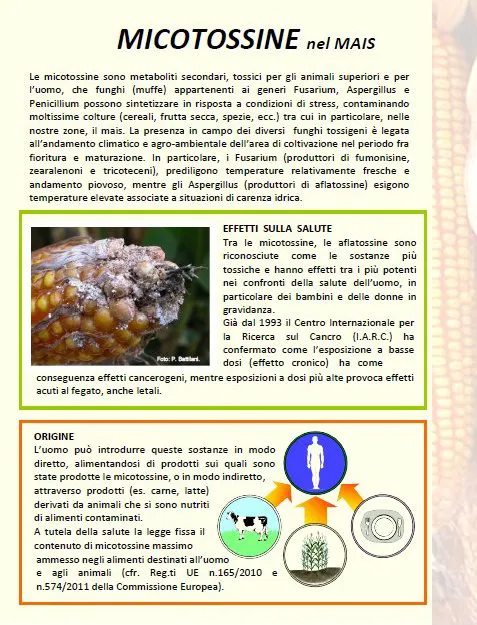 MICOTOSSINE nel MAIS

Le micotossine sono metaboliti secondari, tossici per gli animali superiori e per l'uomo, che funghi (muffe) appartenenti ai generi Fusarium, Aspergillus e Penicillium possono sintetizzare in risposta a condizioni di stress, contaminando moltissime colture (cereali, frutta secca, spezie, ecc.) tra cui in particolare, nelle nostre zone, il mais. La presenza in campo dei diversi funghi tossigeni è legata all'andamento climatico e agro-ambientale dell'area di coltivazione nel periodo fra fioritura e maturazione. In particolare, i Fusarium (produttori di fumonisine, zearalenoni e tricoteceni), prediligono temperature relativamente fresche e andamento piovoso, mentre gli Aspergillus (produttori di aflatossine) esigono temperature elevate associate a situazioni di carenza idrica.

Foto: P. Battilani.

EFFETTI SULLA SALUTE
Tra le micotossine, le aflatossine sono riconosciute come le sostanze più tossiche e hanno effetti tra i più potenti nei confronti della salute dell'uomo, in particolare dei bambini e delle donne in gravidanza.
Già dal 1993 il Centro Internazionale per la Ricerca sul Cancro (I.A.R.C.) ha confermato come l'esposizione a basse dosi (effetto cronico) ha come conseguenza effetti cancerogeni, mentre esposizioni a dosi più alte provoca effetti acuti al fegato, anche letali.

ORIGINE
L'uomo può introdurre queste sostanze in modo diretto, alimentandosi di prodotti sui quali sono state prodotte le micotossine, o in modo indiretto, attraverso prodotti (es. carne, latte) derivati da animali che si sono nutriti di alimenti contaminati.
A tutela della salute la legge fissa il contenuto di micotossine massimo ammesso negli alimenti destinati all'uomo e agli animali (cfr. Reg.ti UE n.165/2010 e n.574/2011 della Commissione Europea).